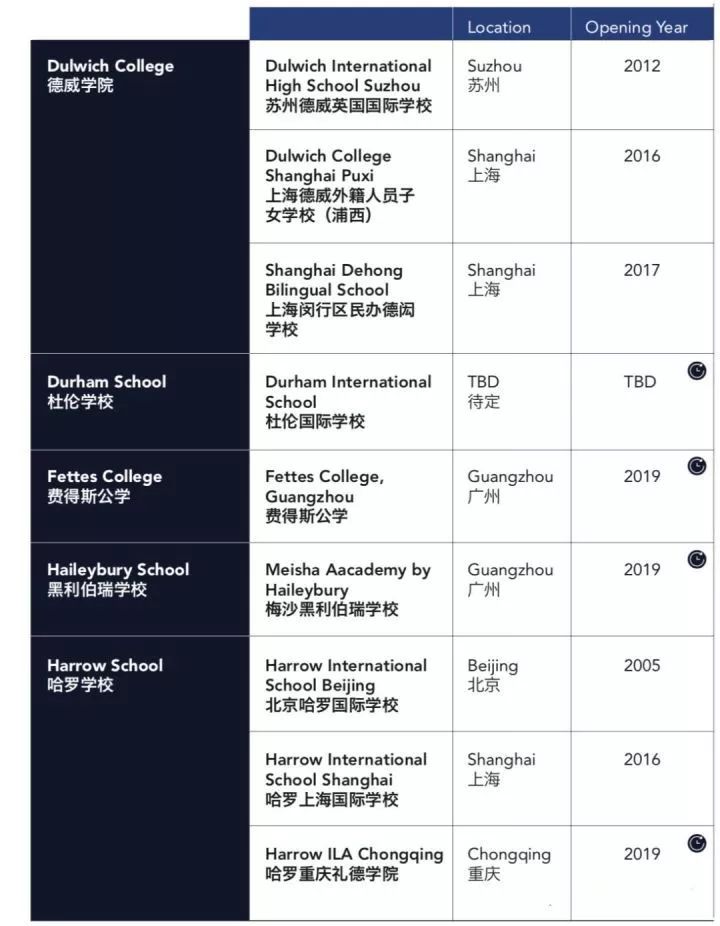 | | | Location | Opening Year |
|---|---|---|---|
| Dulwich College 德威学院 | Dulwich International High School Suzhou 苏州德威英国国际学校 | Suzhou 苏州 | 2012 |
| | Dulwich College Shanghai Puxi 上海德威外籍人员子女学校（浦西） | Shanghai 上海 | 2016 |
| | Shanghai Dehong Bilingual School 上海闵行区民办德闳学校 | Shanghai 上海 | 2017 |
| Durham School 杜伦学校 | Durham International School 杜伦国际学校 | TBD 待定 | TBD |
| Fettes College 费得斯公学 | Fettes College, Guangzhou 费得斯公学 | Guangzhou 广州 | 2019 |
| Haileybury School 黑利伯瑞学校 | Meisha Aacademy by Haileybury 梅沙黑利伯瑞学校 | Guangzhou 广州 | 2019 |
| Harrow School 哈罗学校 | Harrow International School Beijing 北京哈罗国际学校 | Beijing 北京 | 2005 |
| | Harrow International School Shanghai 哈罗上海国际学校 | Shanghai 上海 | 2016 |
| | Harrow ILA Chongqing 哈罗重庆礼德学院 | Chongqing 重庆 | 2019 |